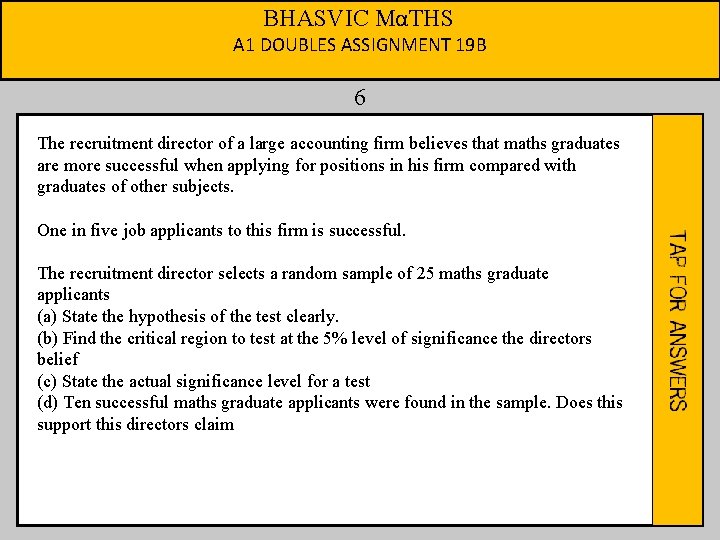 BHASVIC MαTHS
A1 DOUBLES ASSIGNMENT 19B

6

The recruitment director of a large accounting firm believes that maths graduates are more successful when applying for positions in his firm compared with graduates of other subjects.

One in five job applicants to this firm is successful.

The recruitment director selects a random sample of 25 maths graduate applicants
(a) State the hypothesis of the test clearly.
(b) Find the critical region to test at the 5% level of significance the directors belief
(c) State the actual significance level for a test
(d) Ten successful maths graduate applicants were found in the sample. Does this support this directors claim

TAP FOR ANSWERS